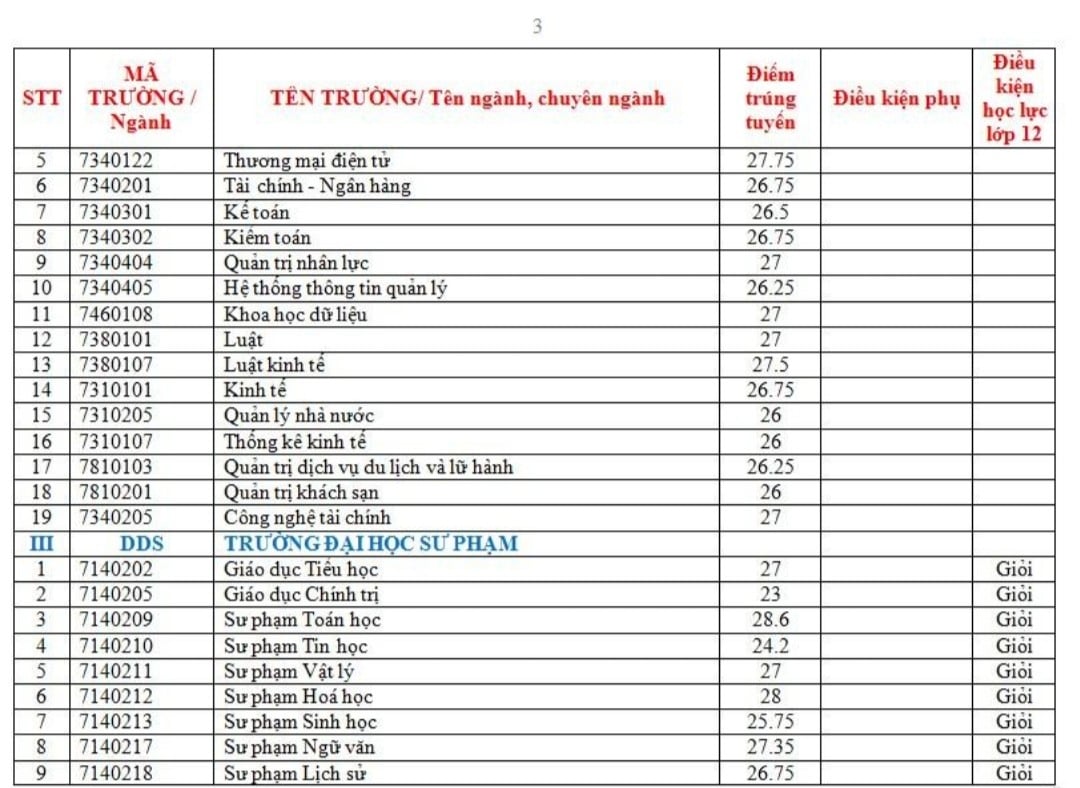 3

| STT | MÃ TRƯỜNG / Ngành | TÊN TRƯỜNG/ Tên ngành, chuyên ngành | Điểm trúng tuyển | Điều kiện phụ | Điều kiện học lực lớp 12 |
|---|---|---|---|---|---|
| 5 | 7340122 | Thương mại điện tử | 27.75 | | |
| 6 | 7340201 | Tài chính - Ngân hàng | 26.75 | | |
| 7 | 7340301 | Kế toán | 26.5 | | |
| 8 | 7340302 | Kiểm toán | 26.75 | | |
| 9 | 7340404 | Quản trị nhân lực | 27 | | |
| 10 | 7340405 | Hệ thống thông tin quản lý | 26.25 | | |
| 11 | 7460108 | Khoa học dữ liệu | 27 | | |
| 12 | 7380101 | Luật | 27 | | |
| 13 | 7380107 | Luật kinh tế | 27.5 | | |
| 14 | 7310101 | Kinh tế | 26.75 | | |
| 15 | 7310205 | Quản lý nhà nước | 26 | | |
| 16 | 7310107 | Thống kê kinh tế | 26 | | |
| 17 | 7810103 | Quản trị dịch vụ du lịch và lữ hành | 26.25 | | |
| 18 | 7810201 | Quản trị khách sạn | 26 | | |
| 19 | 7340205 | Công nghệ tài chính | 27 | | |
| III | DDS | TRƯỜNG ĐẠI HỌC SƯ PHẠM | | | |
| 1 | 7140202 | Giáo dục Tiểu học | 27 | | Giỏi |
| 2 | 7140205 | Giáo dục Chính trị | 23 | | Giỏi |
| 3 | 7140209 | Sư phạm Toán học | 28.6 | | Giỏi |
| 4 | 7140210 | Sư phạm Tin học | 24.2 | | Giỏi |
| 5 | 7140211 | Sư phạm Vật lý | 27 | | Giỏi |
| 6 | 7140212 | Sư phạm Hoá học | 28 | | Giỏi |
| 7 | 7140213 | Sư phạm Sinh học | 25.75 | | Giỏi |
| 8 | 7140217 | Sư phạm Ngữ văn | 27.35 | | Giỏi |
| 9 | 7140218 | Sư phạm Lịch sử | 26.75 | | Giỏi |